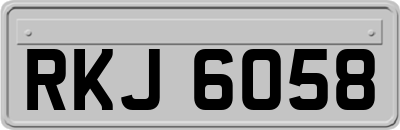 RKJ 6058